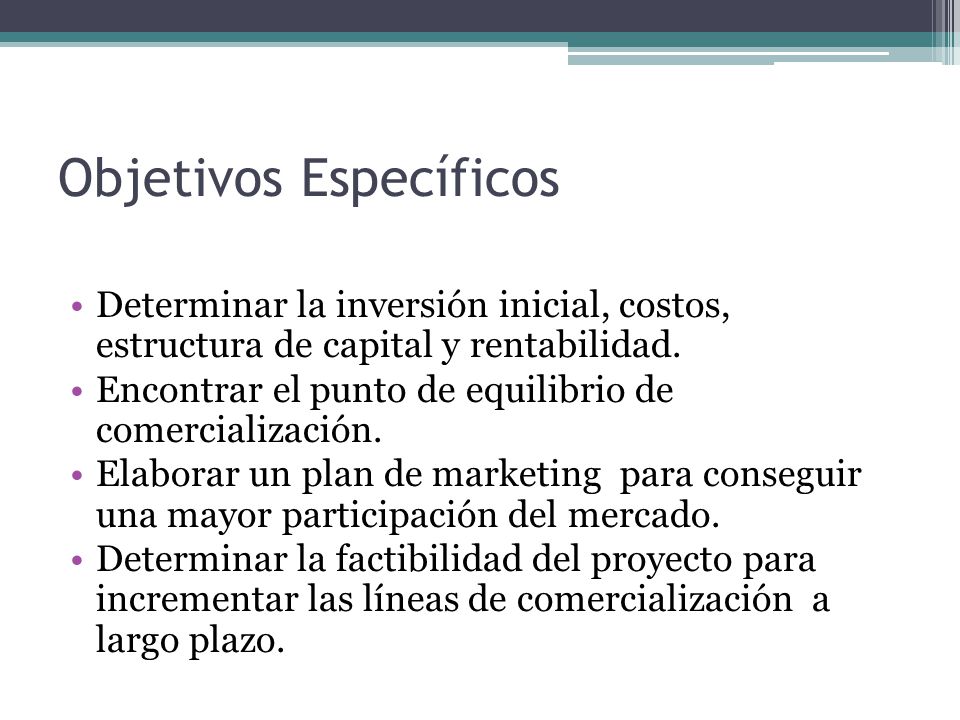 Objetivos Específicos

• Determinar la inversión inicial, costos, estructura de capital y rentabilidad.
• Encontrar el punto de equilibrio de comercialización.
• Elaborar un plan de marketing para conseguir una mayor participación del mercado.
• Determinar la factibilidad del proyecto para incrementar las líneas de comercialización a largo plazo.